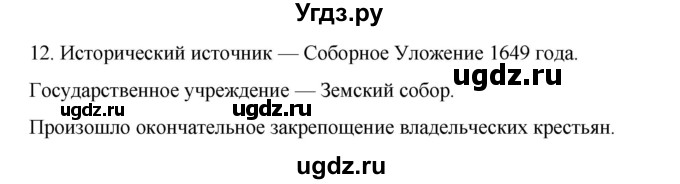 Угдз.ру

12. Исторический источник — Соборное Уложение 1649 года.

ugdz.ru

Государственное учреждение — Земский собор.

ugdz.ru ugdz.ru

Произошло окончательное закрепощение владельческих крестьян.

ugdz.ru